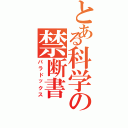 とある科学の禁断書
パラドックス